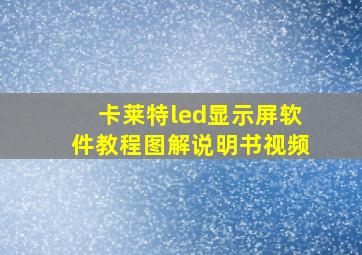 卡莱特led显示屏软件教程图解说明书视频